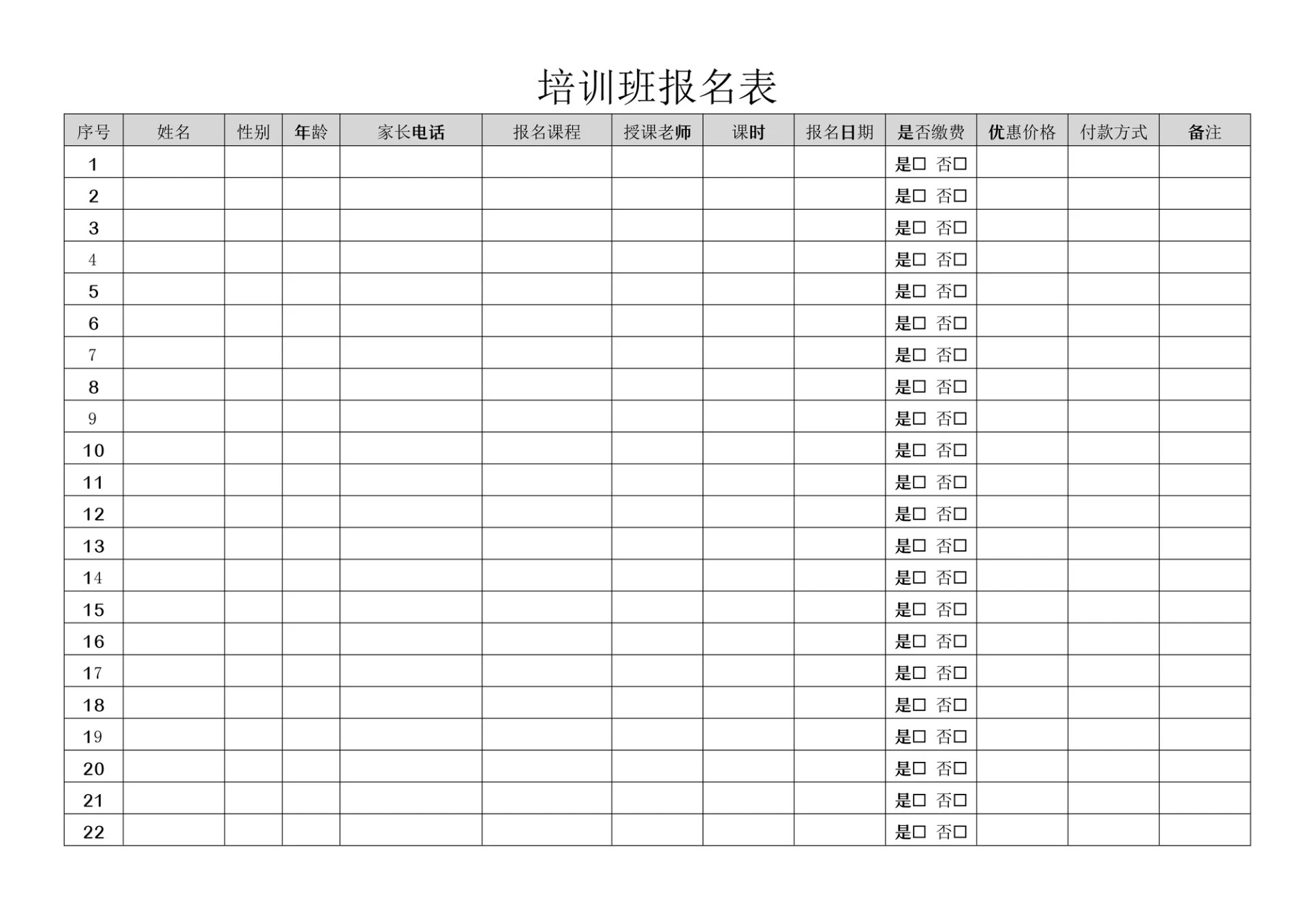 培训班报名表

| 序号 | 姓名 | 性别 | 年龄 | 家长电话 | 报名课程 | 授课老师 | 课时 | 报名日期 | 是否缴费 | 优惠价格 | 付款方式 | 备注 |
|---|---|---|---|---|---|---|---|---|---|---|---|---|
| 1 | | | | | | | | | 是□ 否□ | | | |
| 2 | | | | | | | | | 是□ 否□ | | | |
| 3 | | | | | | | | | 是□ 否□ | | | |
| 4 | | | | | | | | | 是□ 否□ | | | |
| 5 | | | | | | | | | 是□ 否□ | | | |
| 6 | | | | | | | | | 是□ 否□ | | | |
| 7 | | | | | | | | | 是□ 否□ | | | |
| 8 | | | | | | | | | 是□ 否□ | | | |
| 9 | | | | | | | | | 是□ 否□ | | | |
| 10 | | | | | | | | | 是□ 否□ | | | |
| 11 | | | | | | | | | 是□ 否□ | | | |
| 12 | | | | | | | | | 是□ 否□ | | | |
| 13 | | | | | | | | | 是□ 否□ | | | |
| 14 | | | | | | | | | 是□ 否□ | | | |
| 15 | | | | | | | | | 是□ 否□ | | | |
| 16 | | | | | | | | | 是□ 否□ | | | |
| 17 | | | | | | | | | 是□ 否□ | | | |
| 18 | | | | | | | | | 是□ 否□ | | | |
| 19 | | | | | | | | | 是□ 否□ | | | |
| 20 | | | | | | | | | 是□ 否□ | | | |
| 21 | | | | | | | | | 是□ 否□ | | | |
| 22 | | | | | | | | | 是□ 否□ | | | |